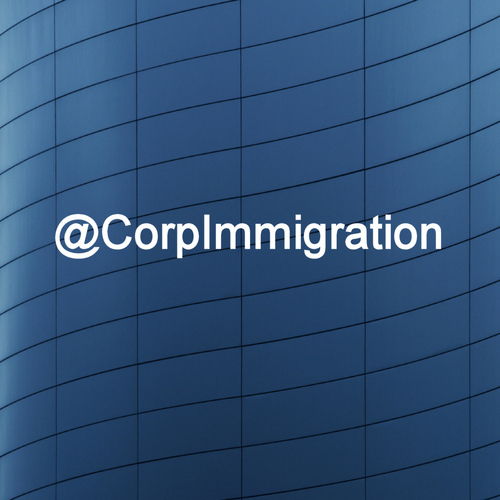 @CorpImmigration